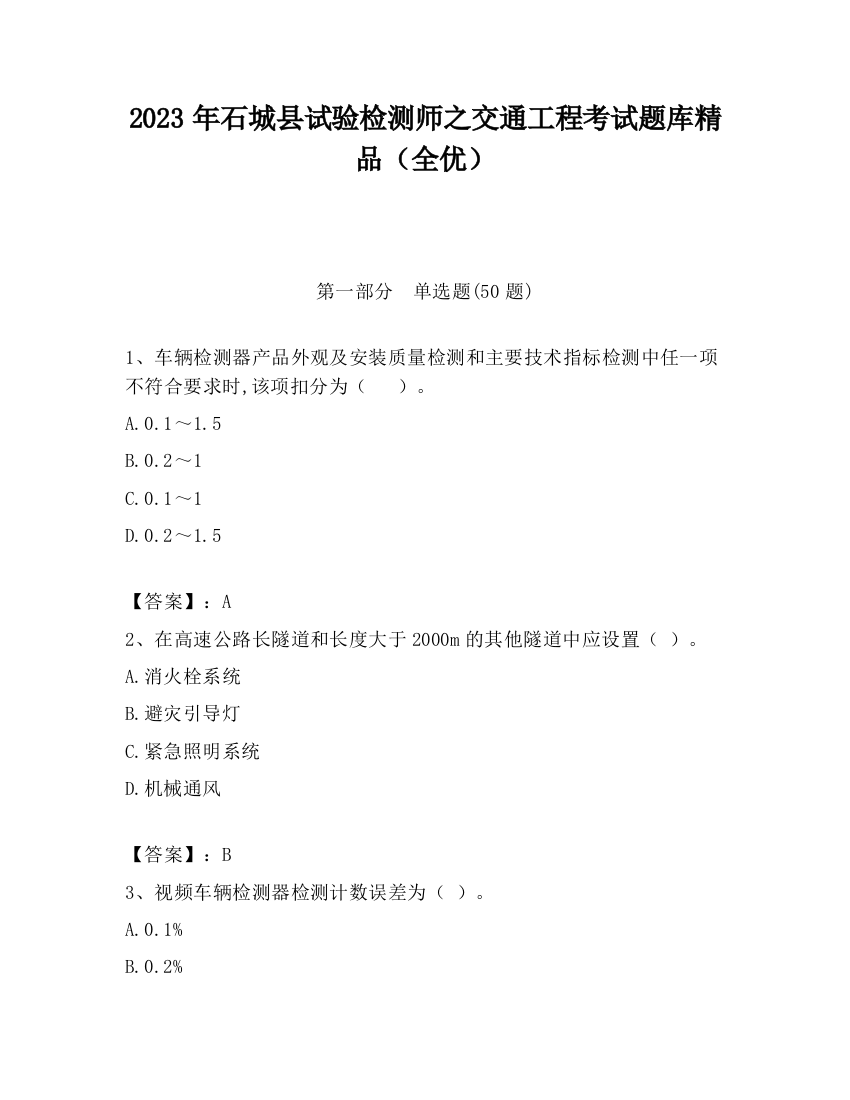 2023 年石城县试验检测师之交通工程考试题库精品（全优）

第一部分　单选题(50 题)

1、车辆检测器产品外观及安装质量检测和主要技术指标检测中任一项不符合要求时,该项扣分为（　　）。

A.0.1～1.5

B.0.2～1

C.0.1～1

D.0.2～1.5

【答案】：A

2、在高速公路长隧道和长度大于 2000m 的其他隧道中应设置（ ）。

A.消火栓系统

B.避灾引导灯

C.紧急照明系统

D.机械通风

【答案】：B

3、视频车辆检测器检测计数误差为（ ）。

A.0.1%

B.0.2%